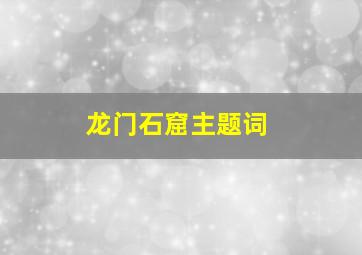 龙门石窟主题词